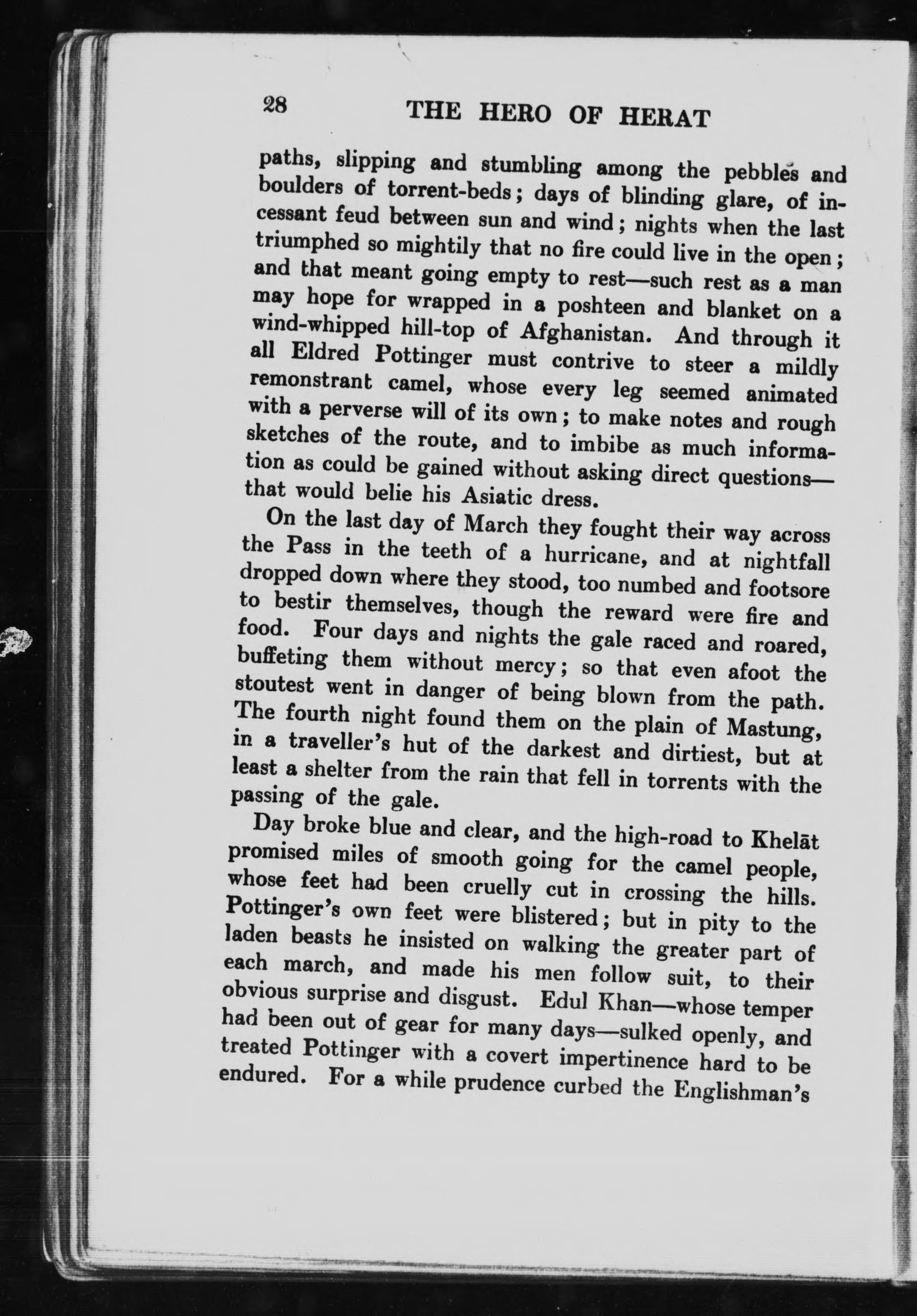 28 THE HERO OF HERAT

paths, slipping and stumbling among the pebbles and boulders of torrent-beds; days of blinding glare, of incessant feud between sun and wind; nights when the last triumphed so mightily that no fire could live in the open; and that meant going empty to rest—such rest as a man may hope for wrapped in a poshteen and blanket on a wind-whipped hill-top of Afghanistan. And through it all Eldred Pottinger must contrive to steer a mildly remonstrant camel, whose every leg seemed animated with a perverse will of its own; to make notes and rough sketches of the route, and to imbibe as much information as could be gained without asking direct questions—that would belie his Asiatic dress.

On the last day of March they fought their way across the Pass in the teeth of a hurricane, and at nightfall dropped down where they stood, too numbed and footsore to bestir themselves, though the reward were fire and food. Four days and nights the gale raced and roared, buffeting them without mercy; so that even afoot the stoutest went in danger of being blown from the path. The fourth night found them on the plain of Mastung, in a traveller's hut of the darkest and dirtiest, but at least a shelter from the rain that fell in torrents with the passing of the gale.

Day broke blue and clear, and the high-road to Khelāt promised miles of smooth going for the camel people, whose feet had been cruelly cut in crossing the hills. Pottinger's own feet were blistered; but in pity to the laden beasts he insisted on walking the greater part of each march, and made his men follow suit, to their obvious surprise and disgust. Edul Khan—whose temper had been out of gear for many days—sulked openly, and treated Pottinger with a covert impertinence hard to be endured. For a while prudence curbed the Englishman's